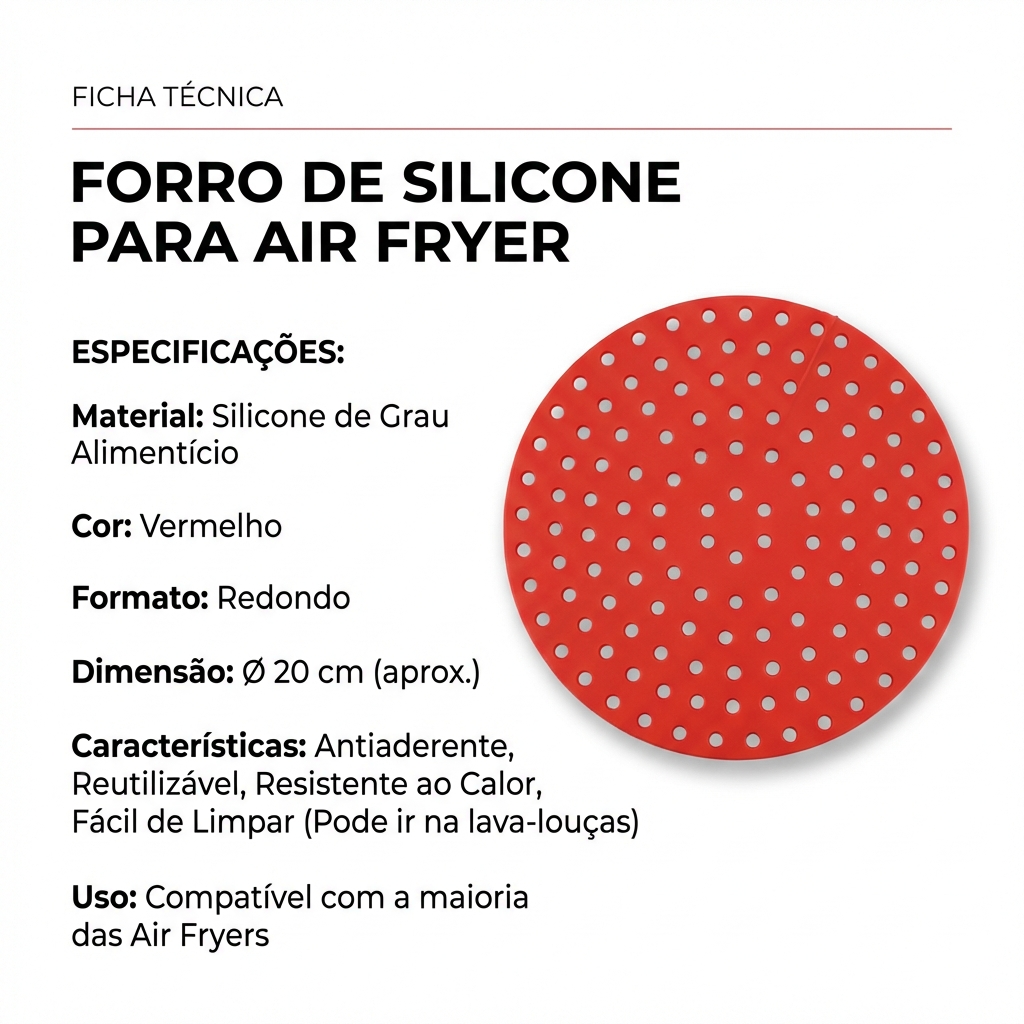 FICHA TÉCNICA

FORRO DE SILICONE PARA AIR FRYER

ESPECIFICAÇÕES:

Material: Silicone de Grau Alimentício

Cor: Vermelho

Formato: Redondo

Dimensão: Ø 20 cm (aprox.)

Características: Antiaderente, Reutilizável, Resistente ao Calor, Fácil de Limpar (Pode ir na lava-louças)

Uso: Compatível com a maioria das Air Fryers